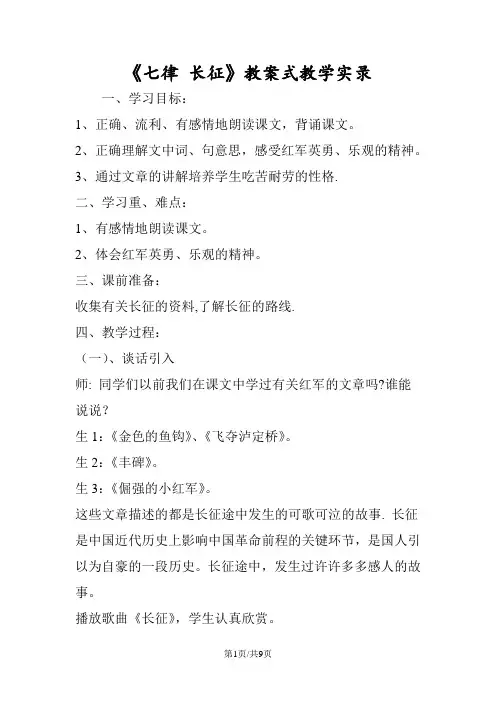 《七律 长征》教案式教学实录

一、学习目标：

1、正确、流利、有感情地朗读课文，背诵课文。

2、正确理解文中词、句意思，感受红军英勇、乐观的精神。

3、通过文章的讲解培养学生吃苦耐劳的性格.

二、学习重、难点：

1、有感情地朗读课文。

2、体会红军英勇、乐观的精神。

三、课前准备：

收集有关长征的资料,了解长征的路线.

四、教学过程：

（一）、谈话引入

师: 同学们以前我们在课文中学过有关红军的文章吗?谁能说说？

生 1:《金色的鱼钩》、《飞夺泸定桥》。

生 2:《丰碑》。

生 3:《倔强的小红军》。

这些文章描述的都是长征途中发生的可歌可泣的故事. 长征是中国近代历史上影响中国革命前程的关键环节，是国人引以为自豪的一段历史。长征途中，发生过许许多多感人的故事。

播放歌曲《长征》，学生认真欣赏。

第1页/共9页